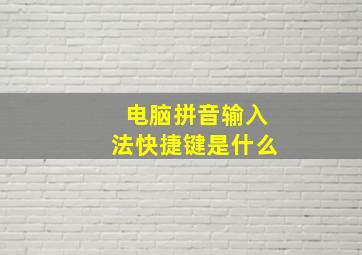 电脑拼音输入法快捷键是什么